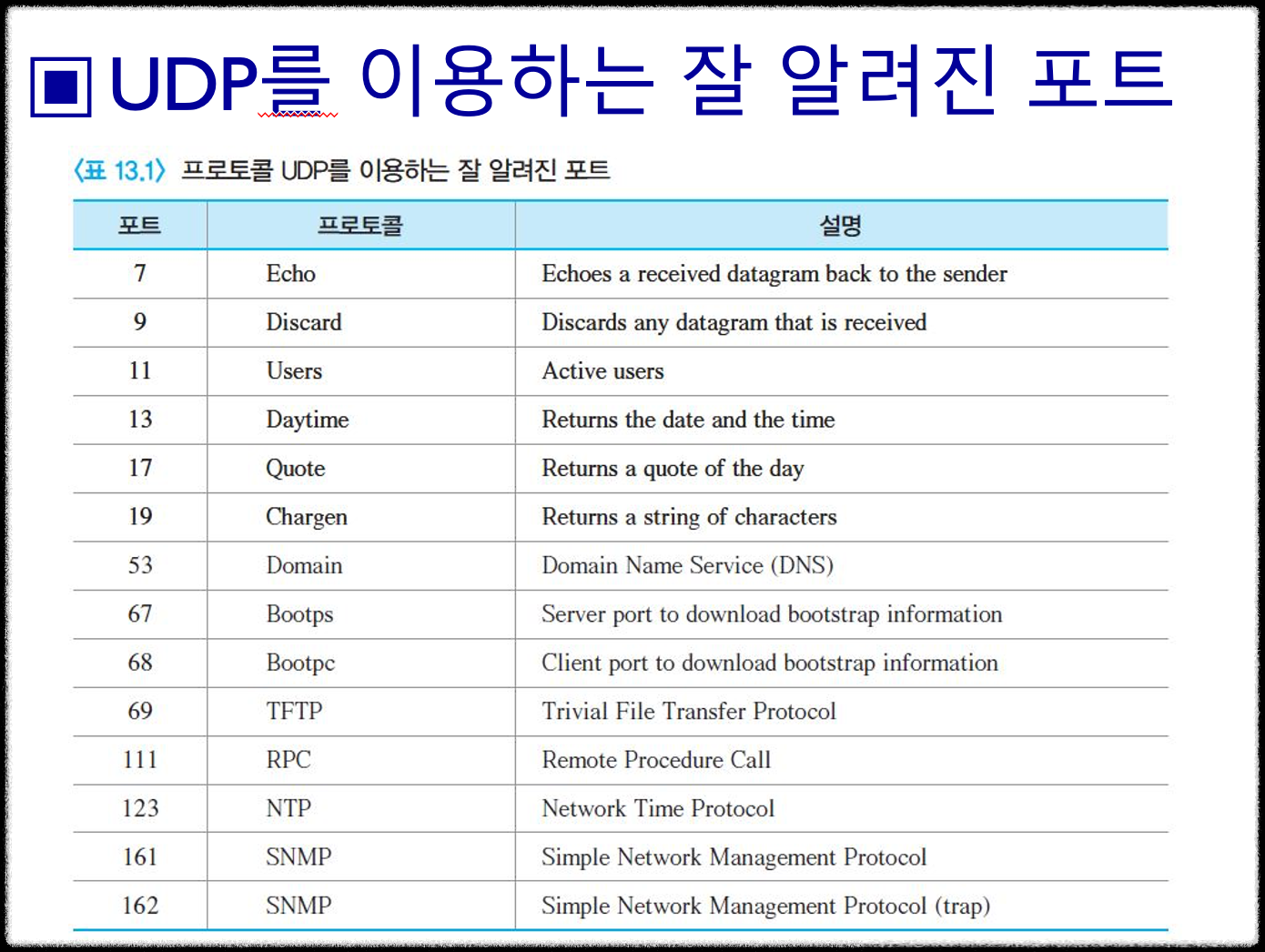 ▣ UDP를 이용하는 잘 알려진 포트

〈표 13.1〉 프로토콜 UDP를 이용하는 잘 알려진 포트

| 포트 | 프로토콜 | 설명 |
|---|---|---|
| 7 | Echo | Echoes a received datagram back to the sender |
| 9 | Discard | Discards any datagram that is received |
| 11 | Users | Active users |
| 13 | Daytime | Returns the date and the time |
| 17 | Quote | Returns a quote of the day |
| 19 | Chargen | Returns a string of characters |
| 53 | Domain | Domain Name Service (DNS) |
| 67 | Bootps | Server port to download bootstrap information |
| 68 | Bootpc | Client port to download bootstrap information |
| 69 | TFTP | Trivial File Transfer Protocol |
| 111 | RPC | Remote Procedure Call |
| 123 | NTP | Network Time Protocol |
| 161 | SNMP | Simple Network Management Protocol |
| 162 | SNMP | Simple Network Management Protocol (trap) |